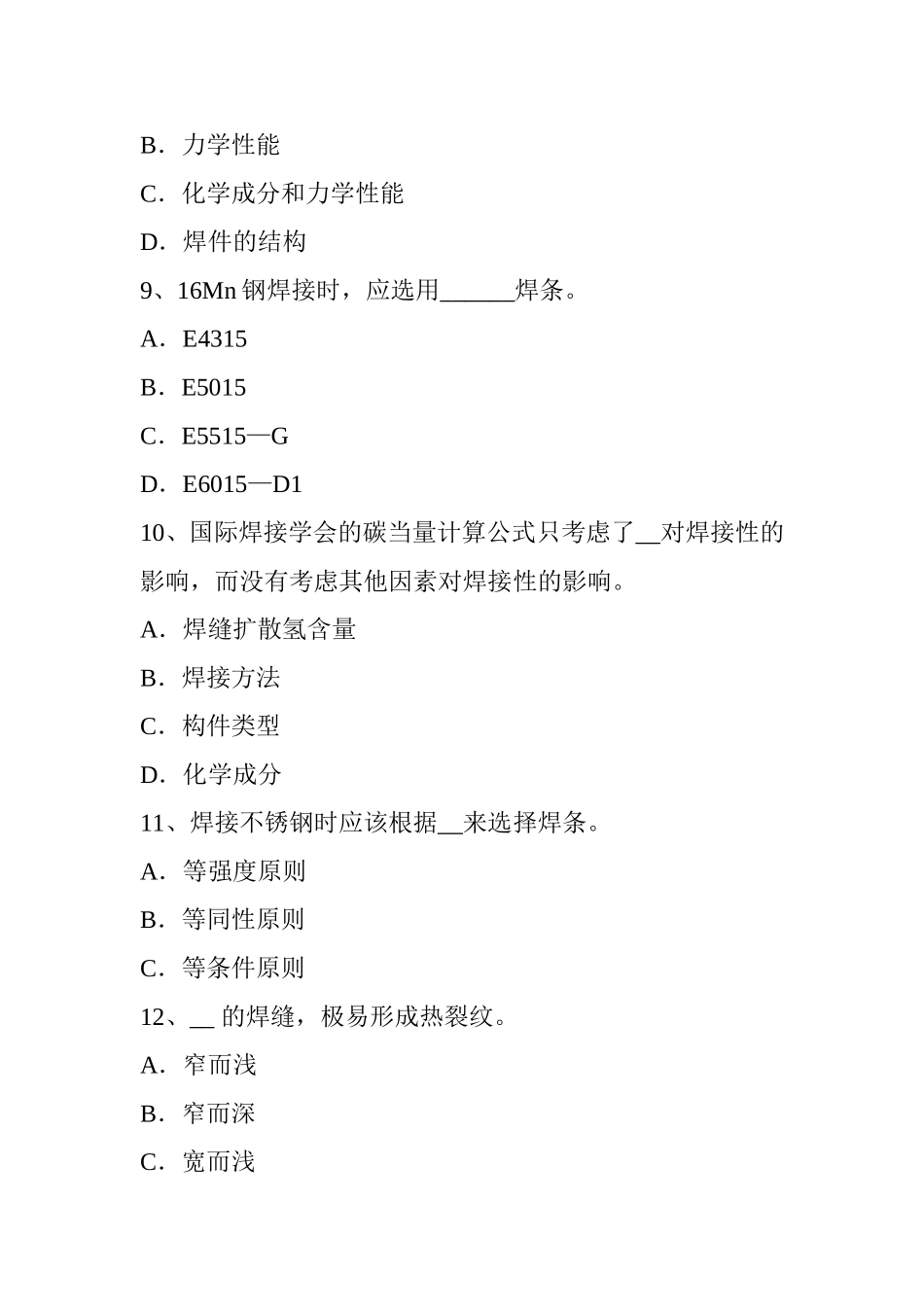 B．力学性能

C．化学成分和力学性能

D．焊件的结构

9、16Mn 钢焊接时，应选用______焊条。

A．E4315

B．E5015

C．E5515—G

D．E6015—D1

10、国际焊接学会的碳当量计算公式只考虑了__对焊接性的影响，而没有考虑其他因素对焊接性的影响。

A．焊缝扩散氢含量

B．焊接方法

C．构件类型

D．化学成分

11、焊接不锈钢时应该根据__来选择焊条。

A．等强度原则

B．等同性原则

C．等条件原则

12、__ 的焊缝，极易形成热裂纹。

A．窄而浅

B．窄而深

C．宽而浅